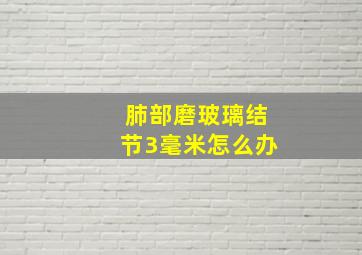 肺部磨玻璃结节3毫米怎么办